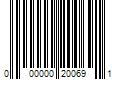 0 00000 20069 1